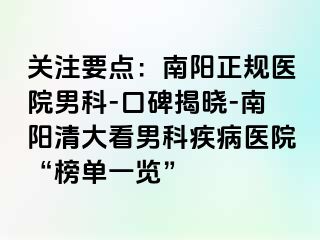 关注要点：南阳正规医院男科-口碑揭晓-南阳清大看男科疾病医院“榜单一览”